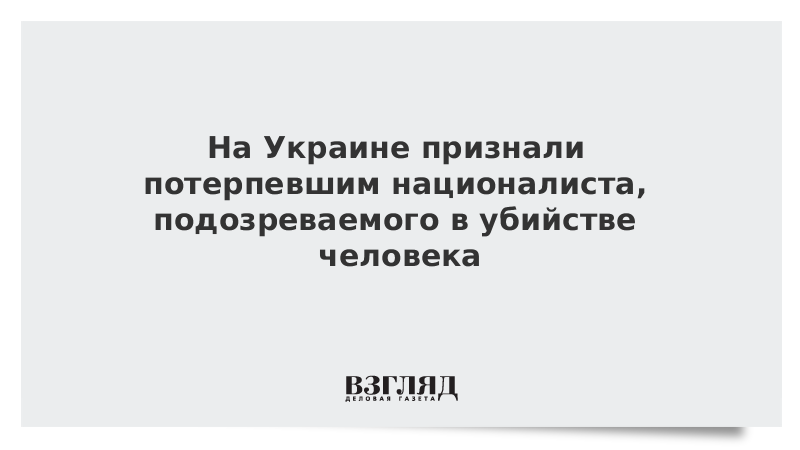 На Украине признали потерпевшим националиста, подозреваемого в убийстве человека

ВЗГЛЯД
ДЕЛОВАЯ ГАЗЕТА